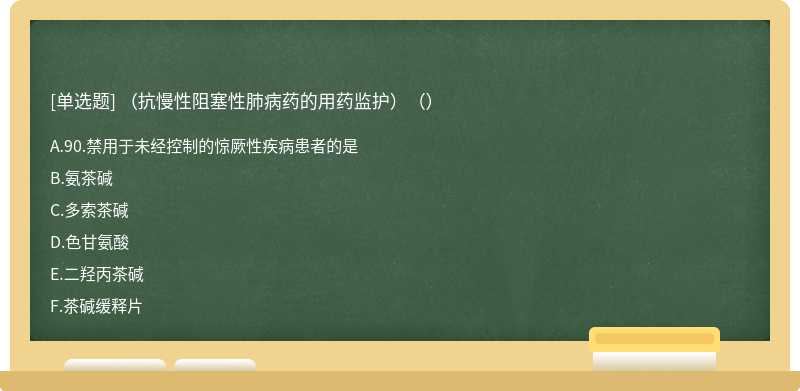 [单选题] （抗慢性阻塞性肺病药的用药监护）（）

A.90.禁用于未经控制的惊厥性疾病患者的是

B.氨茶碱

C.多索茶碱

D.色甘氨酸

E.二羟丙茶碱

F.茶碱缓释片